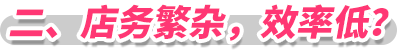 二、店务繁杂，效率低?